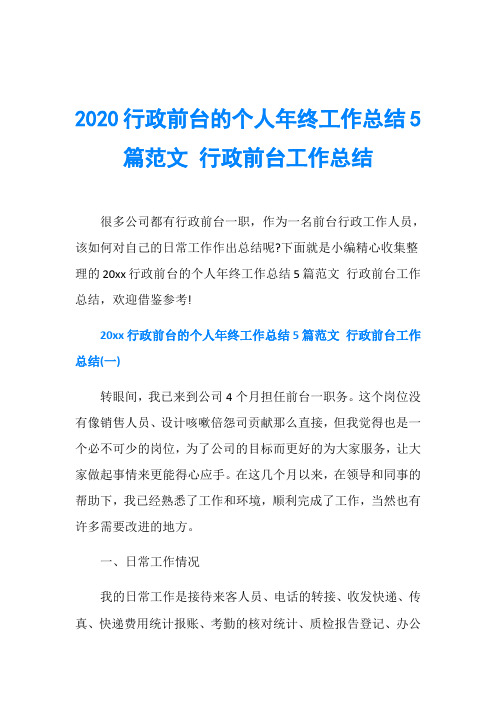 2020 行政前台的个人年终工作总结 5 篇范文 行政前台工作总结

很多公司都有行政前台一职，作为一名前台行政工作人员，该如何对自己的日常工作作出总结呢?下面就是小编精心收集整理的 20xx 行政前台的个人年终工作总结 5 篇范文 行政前台工作总结，欢迎借鉴参考!

20xx 行政前台的个人年终工作总结 5 篇范文 行政前台工作总结(一)

转眼间，我已来到公司 4 个月担任前台一职务。这个岗位没有像销售人员、设计咳嗽倍怨司贡献那么直接，但我觉得也是一个必不可少的岗位，为了公司的目标而更好的为大家服务，让大家做起事情来更能得心应手。在这几个月以来，在领导和同事的帮助下，我已经熟悉了工作和环境，顺利完成了工作，当然也有许多需要改进的地方。

一、日常工作情况

我的日常工作是接待来客人员、电话的转接、收发快递、传真、快递费用统计报账、考勤的核对统计、质检报告登记、办公